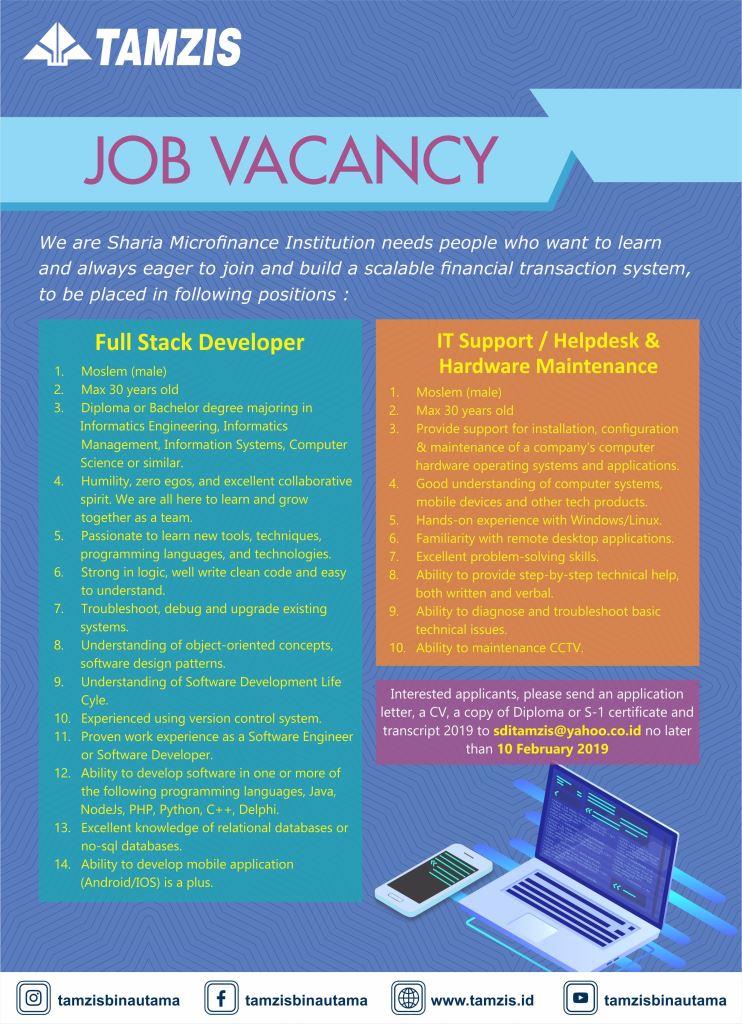 TAMZIS

JOB VACANCY

We are Sharia Microfinance Institution needs people who want to learn and always eager to join and build a scalable financial transaction system, to be placed in following positions :

Full Stack Developer

1. Moslem (male)
2. Max 30 years old
3. Diploma or Bachelor degree majoring in Informatics Engineering, Informatics Management, Information Systems, Computer Science or similar.
4. Humility, zero egos, and excellent collaborative spirit. We are all here to learn and grow together as a team.
5. Passionate to learn new tools, techniques, programming languages, and technologies.
6. Strong in logic, well write clean code and easy to understand.
7. Troubleshoot, debug and upgrade existing systems.
8. Understanding of object-oriented concepts, software design patterns.
9. Understanding of Software Development Life Cyle.
10. Experienced using version control system.
11. Proven work experience as a Software Engineer or Software Developer.
12. Ability to develop software in one or more of the following programming languages, Java, NodeJs, PHP, Python, C++, Delphi.
13. Excellent knowledge of relational databases or no-sql databases.
14. Ability to develop mobile application (Android/IOS) is a plus.

IT Support / Helpdesk & Hardware Maintenance

1. Moslem (male)
2. Max 30 years old
3. Provide support for installation, configuration & maintenance of a company's computer hardware operating systems and applications.
4. Good understanding of computer systems, mobile devices and other tech products.
5. Hands-on experience with Windows/Linux.
6. Familiarity with remote desktop applications.
7. Excellent problem-solving skills.
8. Ability to provide step-by-step technical help, both written and verbal.
9. Ability to diagnose and troubleshoot basic technical issues.
10. Ability to maintenance CCTV.

Interested applicants, please send an application letter, a CV, a copy of Diploma or S-1 certificate and transcript 2019 to sditamzis@yahoo.co.id no later than 10 February 2019

tamzisbinautama tamzisbinautama www.tamzis.id tamzisbinautama